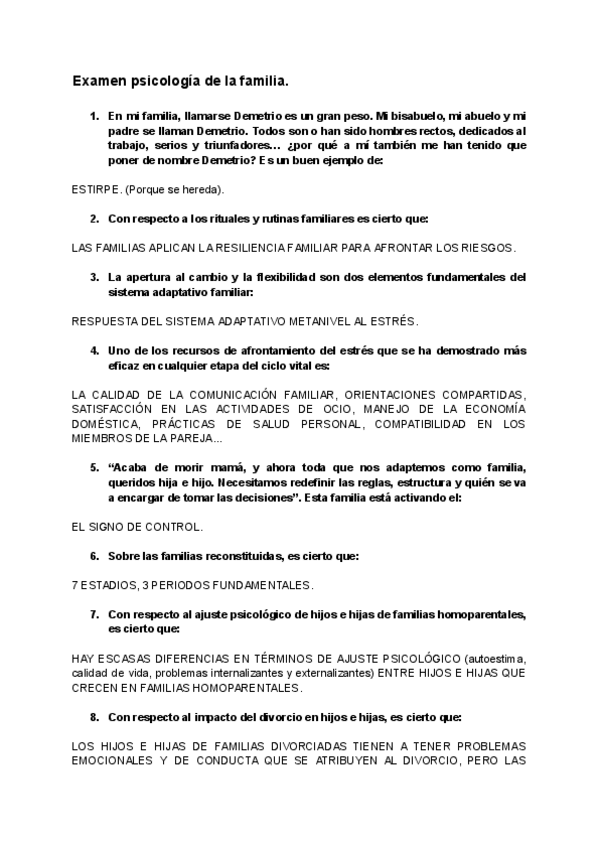 Examen psicología de la familia.

1. En mi familia, llamarse Demetrio es un gran peso. Mi bisabuelo, mi abuelo y mi padre se llaman Demetrio. Todos son o han sido hombres rectos, dedicados al trabajo, serios y triunfadores… ¿por qué a mí también me han tenido que poner de nombre Demetrio? Es un buen ejemplo de:

ESTIRPE. (Porque se hereda).

2. Con respecto a los rituales y rutinas familiares es cierto que:

LAS FAMILIAS APLICAN LA RESILIENCIA FAMILIAR PARA AFRONTAR LOS RIESGOS.

3. La apertura al cambio y la flexibilidad son dos elementos fundamentales del sistema adaptativo familiar:

RESPUESTA DEL SISTEMA ADAPTATIVO METANIVEL AL ESTRÉS.

4. Uno de los recursos de afrontamiento del estrés que se ha demostrado más eficaz en cualquier etapa del ciclo vital es:

LA CALIDAD DE LA COMUNICACIÓN FAMILIAR, ORIENTACIONES COMPARTIDAS, SATISFACCIÓN EN LAS ACTIVIDADES DE OCIO, MANEJO DE LA ECONOMÍA DOMÉSTICA, PRÁCTICAS DE SALUD PERSONAL, COMPATIBILIDAD EN LOS MIEMBROS DE LA PAREJA…

5. "Acaba de morir mamá, y ahora toda que nos adaptemos como familia, queridos hija e hijo. Necesitamos redefinir las reglas, estructura y quién se va a encargar de tomar las decisiones". Esta familia está activando el:

EL SIGNO DE CONTROL.

6. Sobre las familias reconstituidas, es cierto que:

7 ESTADIOS, 3 PERIODOS FUNDAMENTALES.

7. Con respecto al ajuste psicológico de hijos e hijas de familias homoparentales, es cierto que:

HAY ESCASAS DIFERENCIAS EN TÉRMINOS DE AJUSTE PSICOLÓGICO (autoestima, calidad de vida, problemas internalizantes y externalizantes) ENTRE HIJOS E HIJAS QUE CRECEN EN FAMILIAS HOMOPARENTALES.

8. Con respecto al impacto del divorcio en hijos e hijas, es cierto que:

LOS HIJOS E HIJAS DE FAMILIAS DIVORCIADAS TIENEN A TENER PROBLEMAS EMOCIONALES Y DE CONDUCTA QUE SE ATRIBUYEN AL DIVORCIO, PERO LAS